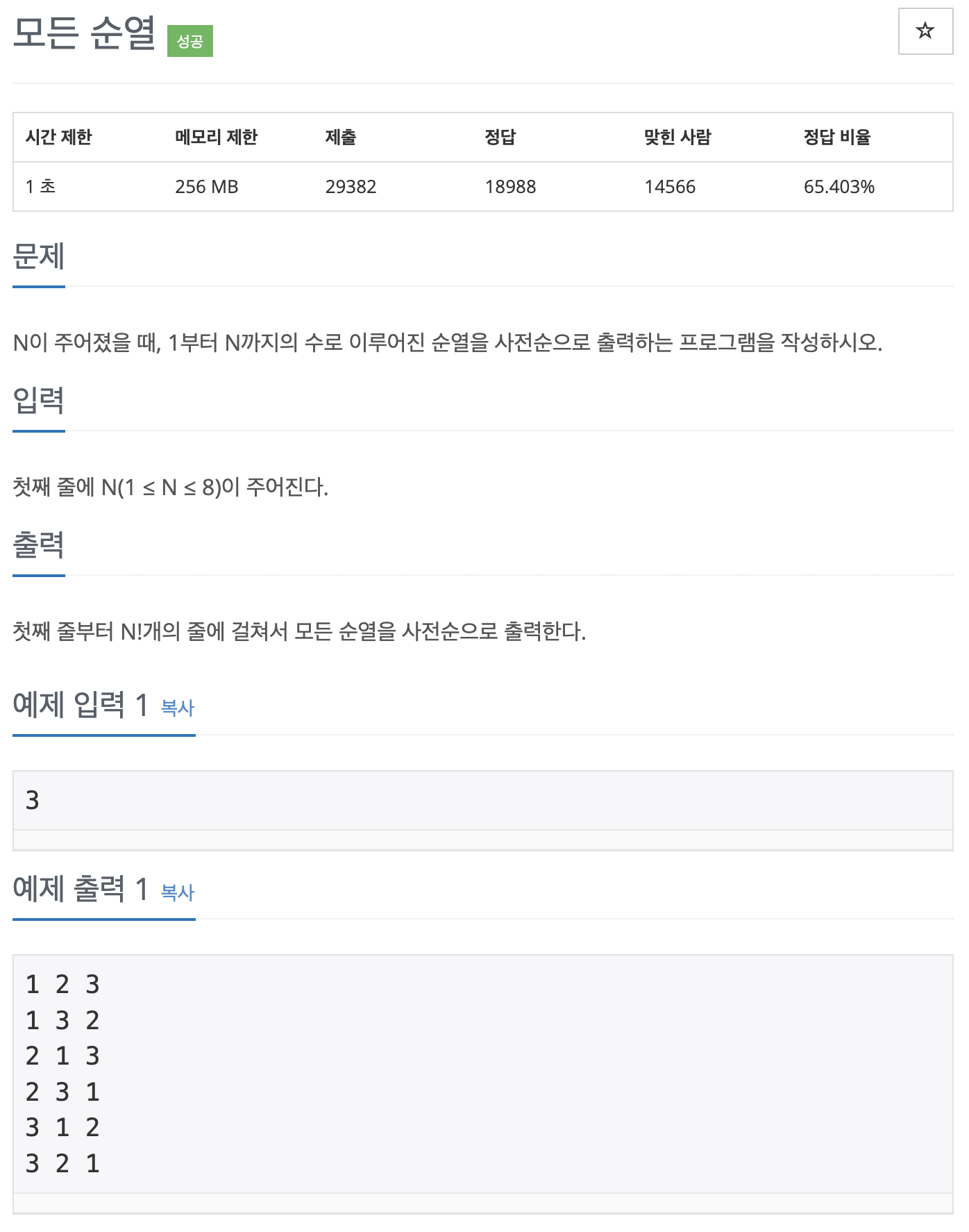 모든 순열 성공

☆

| 시간 제한 | 메모리 제한 | 제출 | 정답 | 맞힌 사람 | 정답 비율 |
|---|---|---|---|---|---|
| 1 초 | 256 MB | 29382 | 18988 | 14566 | 65.403% |

문제

N이 주어졌을 때, 1부터 N까지의 수로 이루어진 순열을 사전순으로 출력하는 프로그램을 작성하시오.

입력

첫째 줄에 N(1 ≤ N ≤ 8)이 주어진다.

출력

첫째 줄부터 N!개의 줄에 걸쳐서 모든 순열을 사전순으로 출력한다.

예제 입력 1 복사

3

예제 출력 1 복사

1 2 3
1 3 2
2 1 3
2 3 1
3 1 2
3 2 1